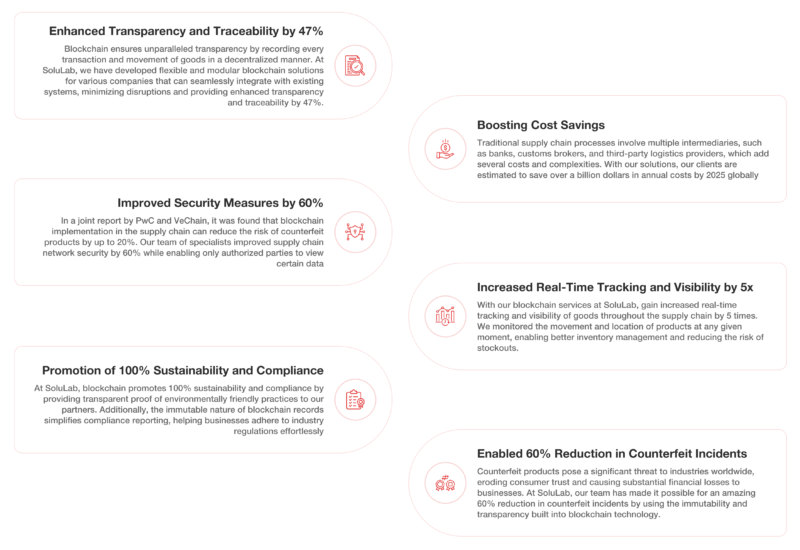 Enhanced Transparency and Traceability by 47%

Blockchain ensures unparalleled transparency by recording every transaction and movement of goods in a decentralized manner. At SoluLab, we have developed flexible and modular blockchain solutions for various companies that can seamlessly integrate with existing systems, minimizing disruptions and providing enhanced transparency and traceability by 47%.

Boosting Cost Savings

Traditional supply chain processes involve multiple intermediaries, such as banks, customs brokers, and third-party logistics providers, which add several costs and complexities. With our solutions, our clients are estimated to save over a billion dollars in annual costs by 2025 globally

Improved Security Measures by 60%

In a joint report by PwC and VeChain, it was found that blockchain implementation in the supply chain can reduce the risk of counterfeit products by up to 20%. Our team of specialists improved supply chain network security by 60% while enabling only authorized parties to view certain data

Increased Real-Time Tracking and Visibility by 5x

With our blockchain services at SoluLab, gain increased real-time tracking and visibility of goods throughout the supply chain by 5 times. We monitored the movement and location of products at any given moment, enabling better inventory management and reducing the risk of stockouts.

Promotion of 100% Sustainability and Compliance

At SoluLab, blockchain promotes 100% sustainability and compliance by providing transparent proof of environmentally friendly practices to our partners. Additionally, the immutable nature of blockchain records simplifies compliance reporting, helping businesses adhere to industry regulations effortlessly

Enabled 60% Reduction in Counterfeit Incidents

Counterfeit products pose a significant threat to industries worldwide, eroding consumer trust and causing substantial financial losses to businesses. At SoluLab, our team has made it possible for an amazing 60% reduction in counterfeit incidents by using the immutability and transparency built into blockchain technology.